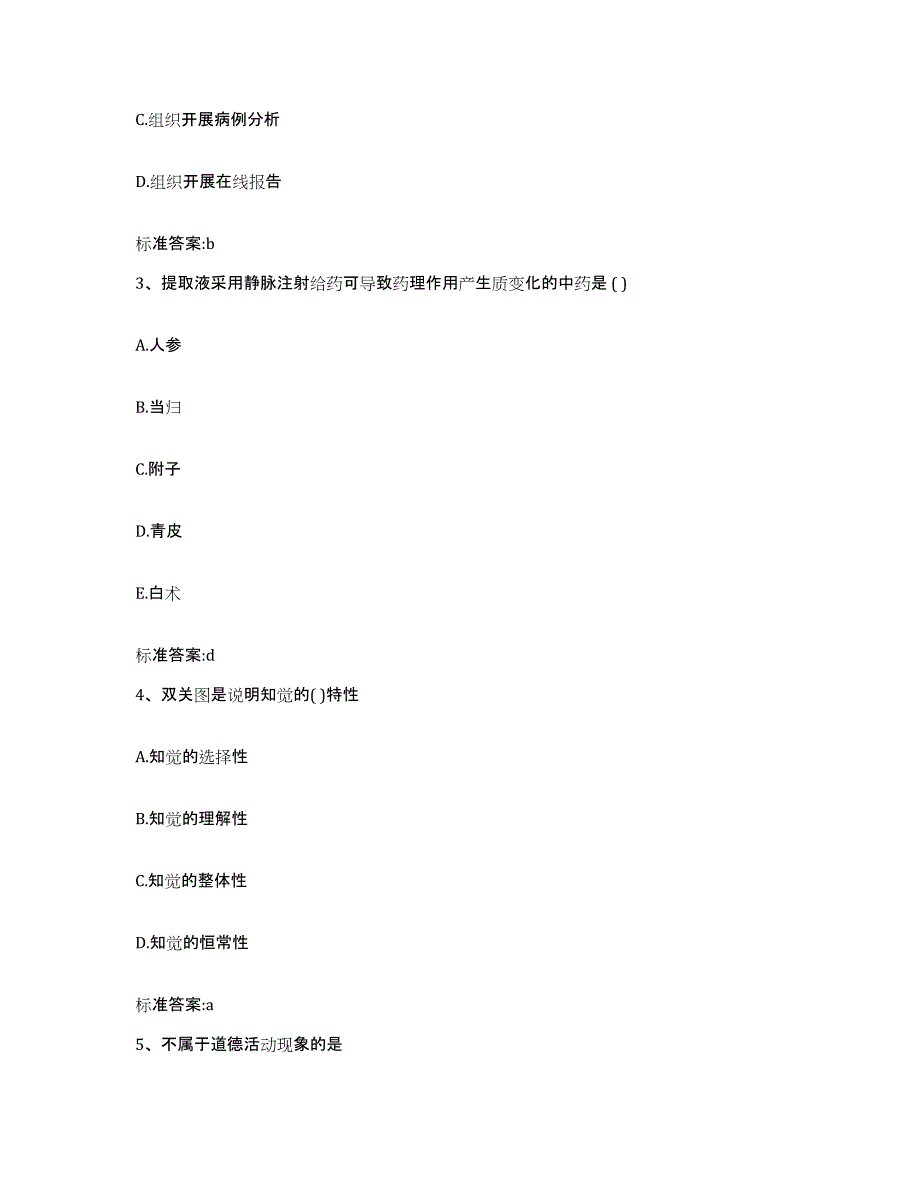 C.组织开展病例分析

D.组织开展在线报告

标准答案:b

3、提取液采用静脉注射给药可导致药理作用产生质变化的中药是 ( )

A.人参

B.当归

C.附子

D.青皮

E.白术

标准答案:d

4、双关图是说明知觉的( )特性

A.知觉的选择性

B.知觉的理解性

C.知觉的整体性

D.知觉的恒常性

标准答案:a

5、不属于道德活动现象的是